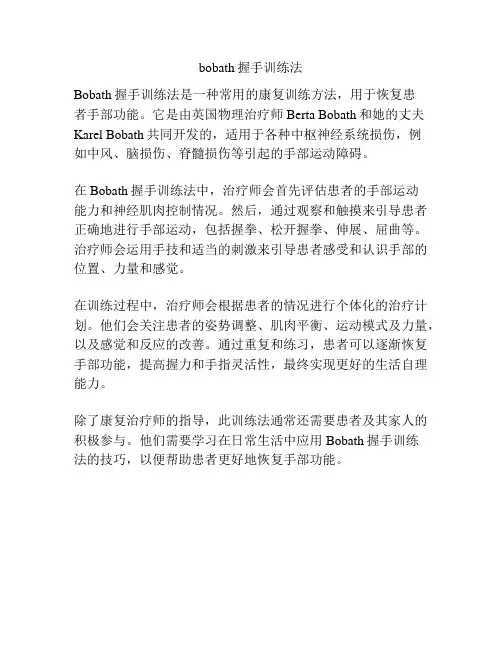 bobath 握手训练法

Bobath 握手训练法是一种常用的康复训练方法，用于恢复患者手部功能。它是由英国物理治疗师 Berta Bobath 和她的丈夫 Karel Bobath 共同开发的，适用于各种中枢神经系统损伤，例如中风、脑损伤、脊髓损伤等引起的手部运动障碍。

在 Bobath 握手训练法中，治疗师会首先评估患者的手部运动能力和神经肌肉控制情况。然后，通过观察和触摸来引导患者正确地进行手部运动，包括握拳、松开握拳、伸展、屈曲等。治疗师会运用手技和适当的刺激来引导患者感受和认识手部的位置、力量和感觉。

在训练过程中，治疗师会根据患者的情况进行个体化的治疗计划。他们会关注患者的姿势调整、肌肉平衡、运动模式及力量，以及感觉和反应的改善。通过重复和练习，患者可以逐渐恢复手部功能，提高握力和手指灵活性，最终实现更好的生活自理能力。

除了康复治疗师的指导，此训练法通常还需要患者及其家人的积极参与。他们需要学习在日常生活中应用 Bobath 握手训练法的技巧，以便帮助患者更好地恢复手部功能。